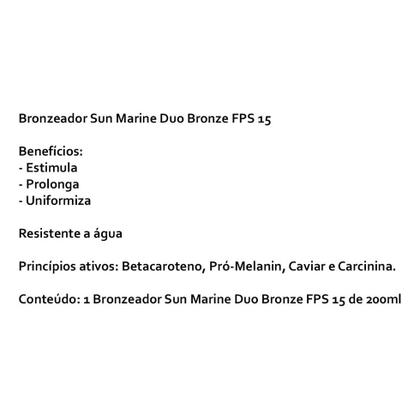 Bronzeador Sun Marine Duo Bronze FPS 15

Benefícios:
- Estimula
- Prolonga
- Uniformiza

Resistente a água

Princípios ativos: Betacaroteno, Pró-Melanin, Caviar e Carcinina.

Conteúdo: 1 Bronzeador Sun Marine Duo Bronze FPS 15 de 200ml